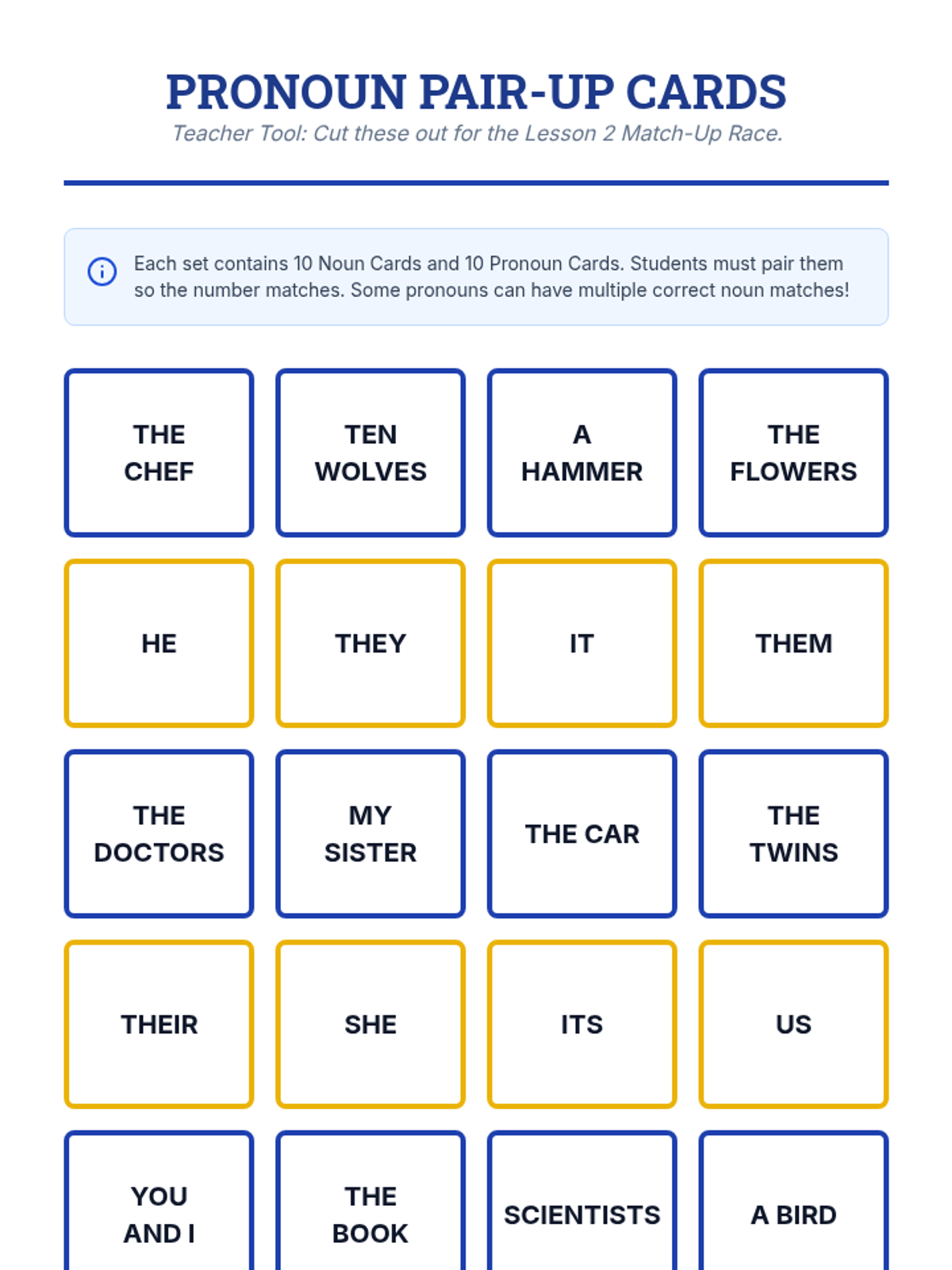 PRONOUN PAIR-UP CARDS

Teacher Tool: Cut these out for the Lesson 2 Match-Up Race.

Each set contains 10 Noun Cards and 10 Pronoun Cards. Students must pair them so the number matches. Some pronouns can have multiple correct noun matches!

THE CHEF

TEN WOLVES

A HAMMER

THE FLOWERS

HE

THEY

IT

THEM

THE DOCTORS

MY SISTER

THE CAR

THE TWINS

THEIR

SHE

ITS

US

YOU AND I

THE BOOK

SCIENTISTS

A BIRD